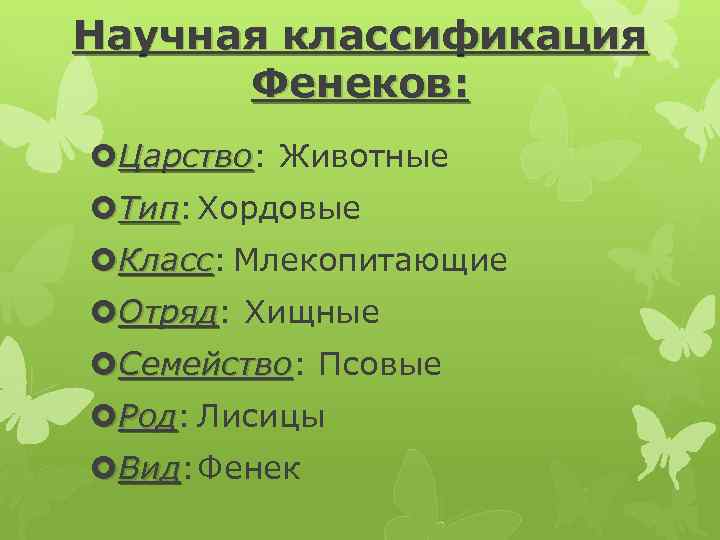 Научная классификация Фенеков:

Царство: Животные

Тип: Хордовые

Класс: Млекопитающие

Отряд: Хищные

Семейство: Псовые

Род: Лисицы

Вид: Фенек